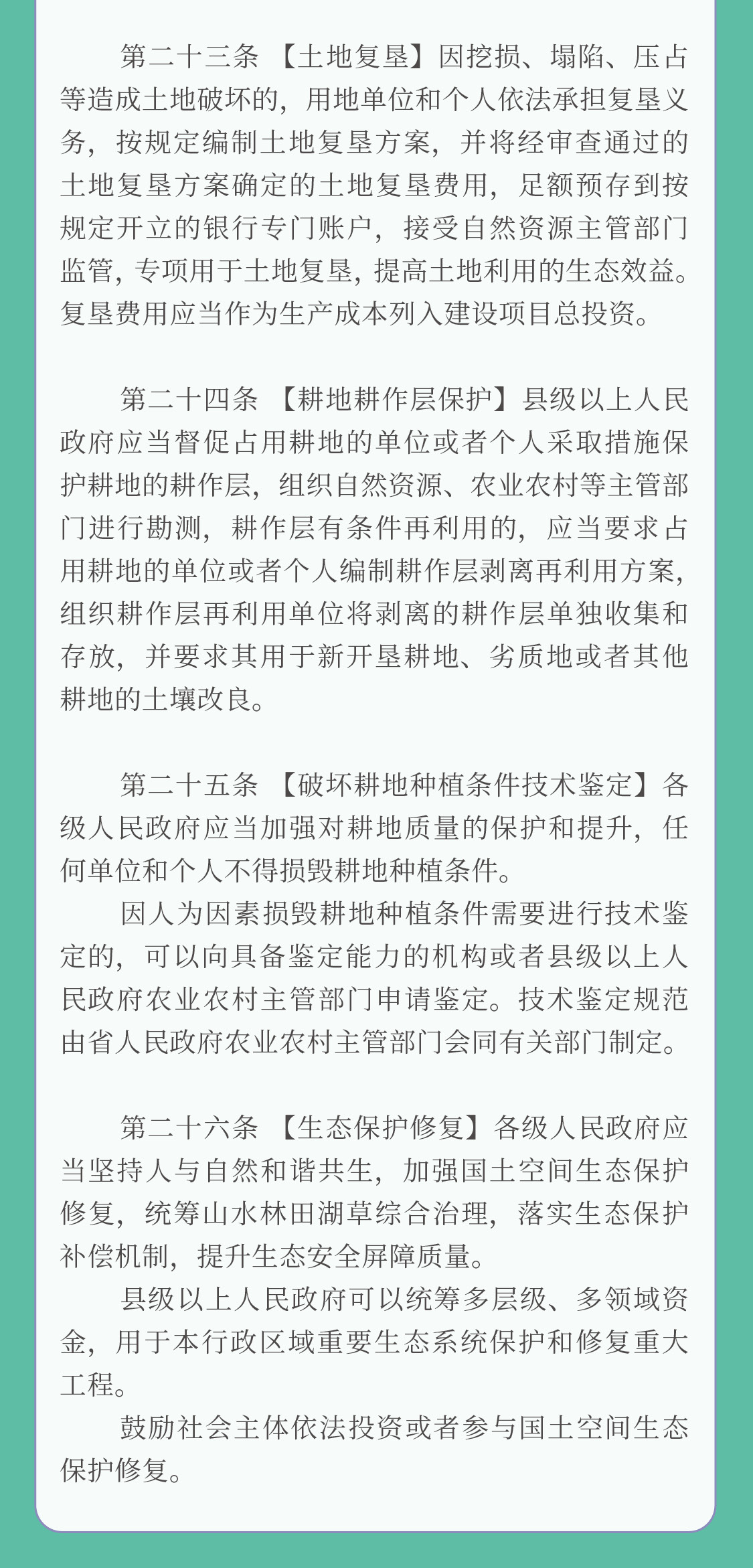 第二十三条 【土地复垦】因挖损、塌陷、压占等造成土地破坏的，用地单位和个人依法承担复垦义务，按规定编制土地复垦方案，并将经审查通过的土地复垦方案确定的土地复垦费用，足额预存到按规定开立的银行专门账户，接受自然资源主管部门监管，专项用于土地复垦，提高土地利用的生态效益。复垦费用应当作为生产成本列入建设项目总投资。

第二十四条 【耕地耕作层保护】县级以上人民政府应当督促占用耕地的单位或者个人采取措施保护耕地的耕作层，组织自然资源、农业农村等主管部门进行勘测，耕作层有条件再利用的，应当要求占用耕地的单位或者个人编制耕作层剥离再利用方案，组织耕作层再利用单位将剥离的耕作层单独收集和存放，并要求其用于新开垦耕地、劣质地或者其他耕地的土壤改良。

第二十五条 【破坏耕地种植条件技术鉴定】各级人民政府应当加强对耕地质量的保护和提升，任何单位和个人不得损毁耕地种植条件。

因人为因素损毁耕地种植条件需要进行技术鉴定的，可以向具备鉴定能力的机构或者县级以上人民政府农业农村主管部门申请鉴定。技术鉴定规范由省人民政府农业农村主管部门会同有关部门制定。

第二十六条 【生态保护修复】各级人民政府应当坚持人与自然和谐共生，加强国土空间生态保护修复，统筹山水林田湖草综合治理，落实生态保护补偿机制，提升生态安全屏障质量。

县级以上人民政府可以统筹多层级、多领域资金，用于本行政区域重要生态系统保护和修复重大工程。

鼓励社会主体依法投资或者参与国土空间生态保护修复。